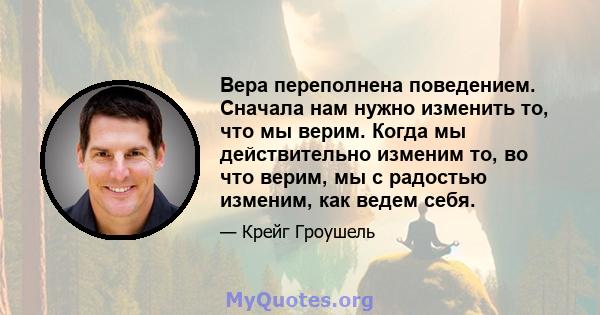 Вера переполнена поведением. Сначала нам нужно изменить то, что мы верим. Когда мы действительно изменим то, во что верим, мы с радостью изменим, как ведем себя.

— Крейг Гроушель

MyQuotes.org